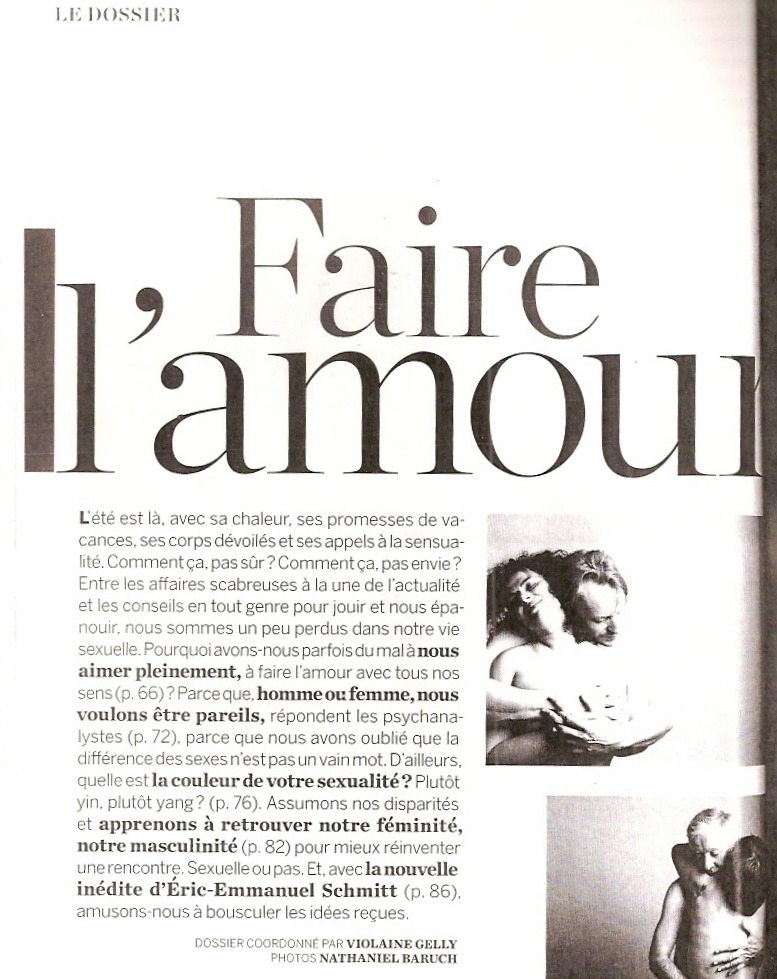 LE DOSSIER

Faire l'amour

L'été est là, avec sa chaleur, ses promesses de vacances, ses corps dévoilés et ses appels à la sensualité. Comment ça, pas sûr ? Comment ça, pas envie ? Entre les affaires scabreuses à la une de l'actualité et les conseils en tout genre pour jouir et nous épanouir, nous sommes un peu perdus dans notre vie sexuelle. Pourquoi avons-nous parfois du mal à nous aimer pleinement, à faire l'amour avec tous nos sens (p. 66) ? Parce que, homme ou femme, nous voulons être pareils, répondent les psychanalystes (p. 72), parce que nous avons oublié que la différence des sexes n'est pas un vain mot. D'ailleurs, quelle est la couleur de votre sexualité ? Plutôt yin, plutôt yang ? (p. 76). Assumons nos disparités et apprenons à retrouver notre féminité, notre masculinité (p. 82) pour mieux réinventer une rencontre. Sexuelle ou pas. Et, avec la nouvelle inédite d'Éric-Emmanuel Schmitt (p. 86), amusons-nous à bousculer les idées reçues.

DOSSIER COORDONNÉ PAR VIOLAINE GELLY
PHOTOS NATHANIEL BARUCH